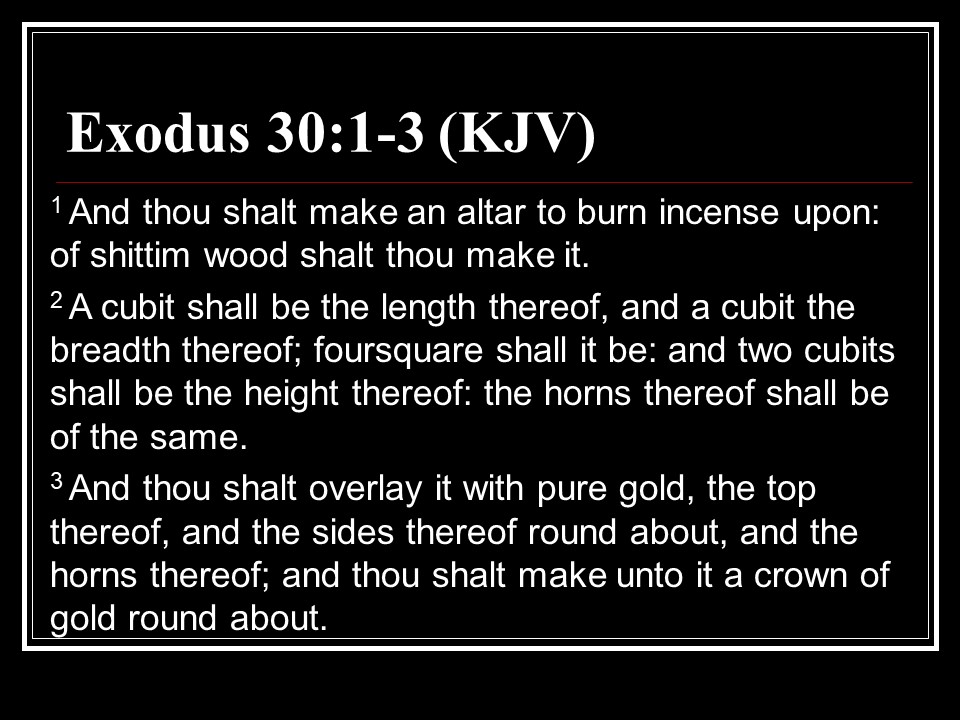 Exodus 30:1-3 (KJV)

$^{1}$ And thou shalt make an altar to burn incense upon: of shittim wood shalt thou make it.

$^{2}$ A cubit shall be the length thereof, and a cubit the breadth thereof; foursquare shall it be: and two cubits shall be the height thereof: the horns thereof shall be of the same.

$^{3}$ And thou shalt overlay it with pure gold, the top thereof, and the sides thereof round about, and the horns thereof; and thou shalt make unto it a crown of gold round about.